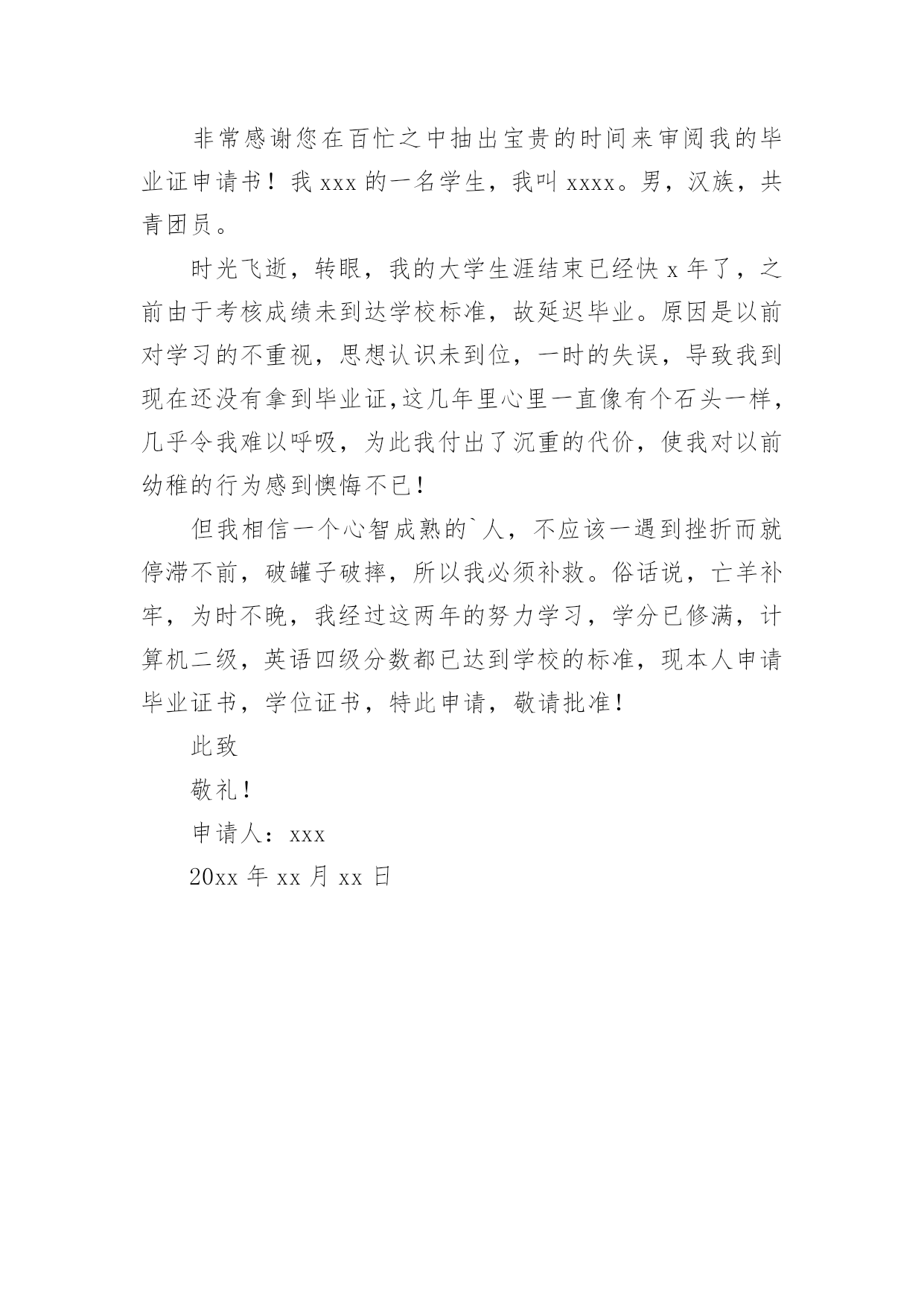 非常感谢您在百忙之中抽出宝贵的时间来审阅我的毕业证申请书！我 xxx 的一名学生，我叫 xxxx。男，汉族，共青团员。

时光飞逝，转眼，我的大学生涯结束已经快 x 年了，之前由于考核成绩未到达学校标准，故延迟毕业。原因是以前对学习的不重视，思想认识未到位，一时的失误，导致我到现在还没有拿到毕业证,这几年里心里一直像有个石头一样，几乎令我难以呼吸，为此我付出了沉重的代价，使我对以前幼稚的行为感到懊悔不已！

但我相信一个心智成熟的`人，不应该一遇到挫折而就停滞不前，破罐子破摔，所以我必须补救。俗话说，亡羊补牢，为时不晚，我经过这两年的努力学习，学分已修满，计算机二级，英语四级分数都已达到学校的标准，现本人申请毕业证书，学位证书，特此申请，敬请批准！

此致

敬礼！

申请人：xxx

20xx 年 xx 月 xx 日